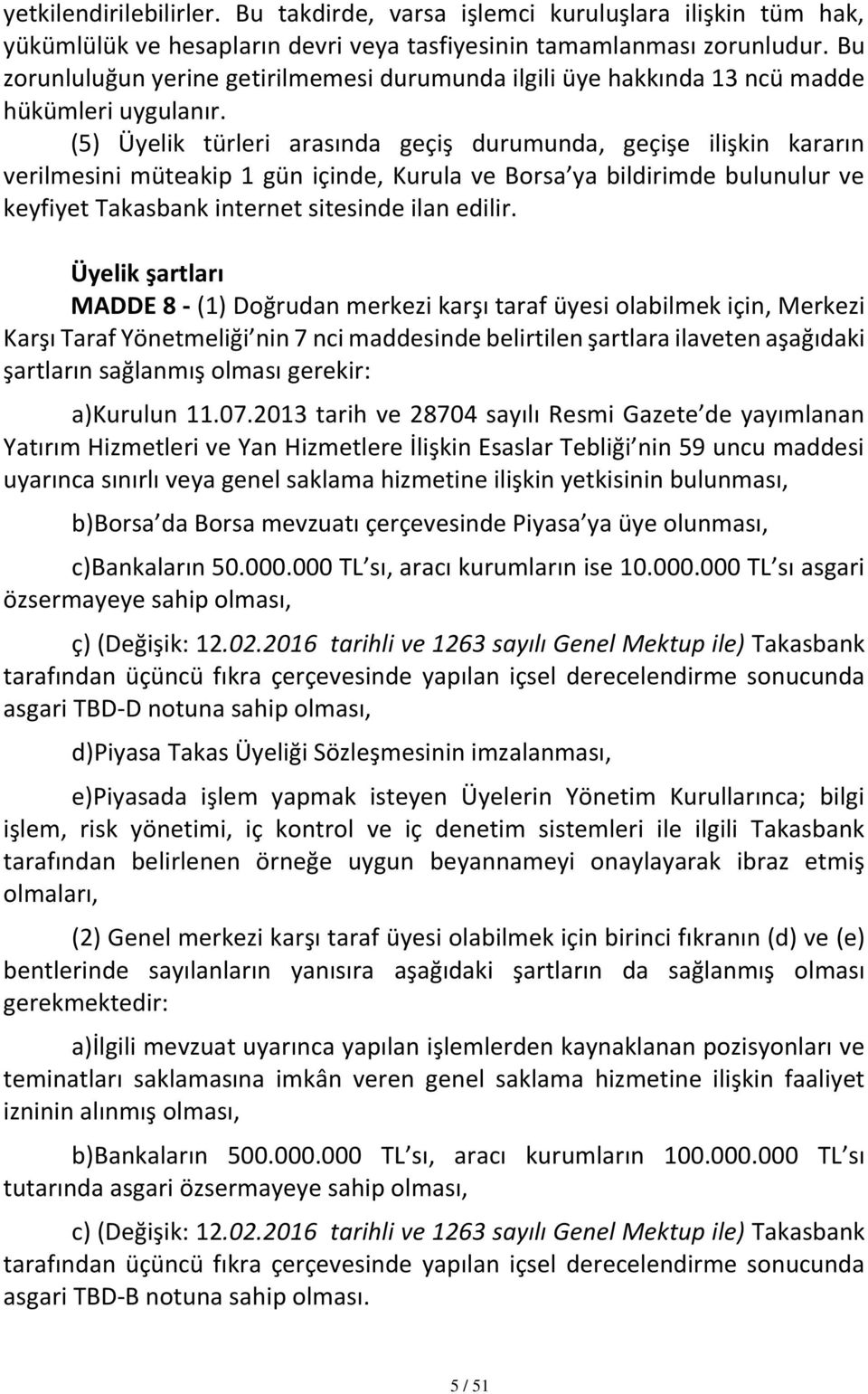 yetkilendirilebilirler. Bu takdirde, varsa işlemci kuruluşlara ilişkin tüm hak, yükümlülük ve hesapların devri veya tasfiyesinin tamamlanması zorunludur. Bu zorunluluğun yerine getirilmemesi durumunda ilgili üye hakkında 13 ncü madde hükümleri uygulanır.

(5) Üyelik türleri arasında geçiş durumunda, geçişe ilişkin kararın verilmesini müteakip 1 gün içinde, Kurula ve Borsa'ya bildirimde bulunulur ve keyfiyet Takasbank internet sitesinde ilan edilir.

Üyelik şartları

MADDE 8 - (1) Doğrudan merkezi karşı taraf üyesi olabilmek için, Merkezi Karşı Taraf Yönetmeliği'nin 7 nci maddesinde belirtilen şartlara ilaveten aşağıdaki şartların sağlanmış olması gerekir:

a)Kurulun 11.07.2013 tarih ve 28704 sayılı Resmi Gazete'de yayımlanan Yatırım Hizmetleri ve Yan Hizmetlere İlişkin Esaslar Tebliği'nin 59 uncu maddesi uyarınca sınırlı veya genel saklama hizmetine ilişkin yetkisinin bulunması,

b)Borsa'da Borsa mevzuatı çerçevesinde Piyasa'ya üye olunması,

c)Bankaların 50.000.000 TL'sı, aracı kurumların ise 10.000.000 TL'sı asgari özsermayeye sahip olması,

ç) (Değişik: 12.02.2016 tarihli ve 1263 sayılı Genel Mektup ile) Takasbank tarafından üçüncü fıkra çerçevesinde yapılan içsel derecelendirme sonucunda asgari TBD-D notuna sahip olması,

d)Piyasa Takas Üyeliği Sözleşmesinin imzalanması,

e)Piyasada işlem yapmak isteyen Üyelerin Yönetim Kurullarınca; bilgi işlem, risk yönetimi, iç kontrol ve iç denetim sistemleri ile ilgili Takasbank tarafından belirlenen örneğe uygun beyannameyi onaylayarak ibraz etmiş olmaları,

(2) Genel merkezi karşı taraf üyesi olabilmek için birinci fıkranın (d) ve (e) bentlerinde sayılanların yanısıra aşağıdaki şartların da sağlanmış olması gerekmektedir:

a)İlgili mevzuat uyarınca yapılan işlemlerden kaynaklanan pozisyonları ve teminatları saklamasına imkân veren genel saklama hizmetine ilişkin faaliyet izninin alınmış olması,

b)Bankaların 500.000.000 TL'sı, aracı kurumların 100.000.000 TL'sı tutarında asgari özsermayeye sahip olması,

c) (Değişik: 12.02.2016 tarihli ve 1263 sayılı Genel Mektup ile) Takasbank tarafından üçüncü fıkra çerçevesinde yapılan içsel derecelendirme sonucunda asgari TBD-B notuna sahip olması.

5 / 51